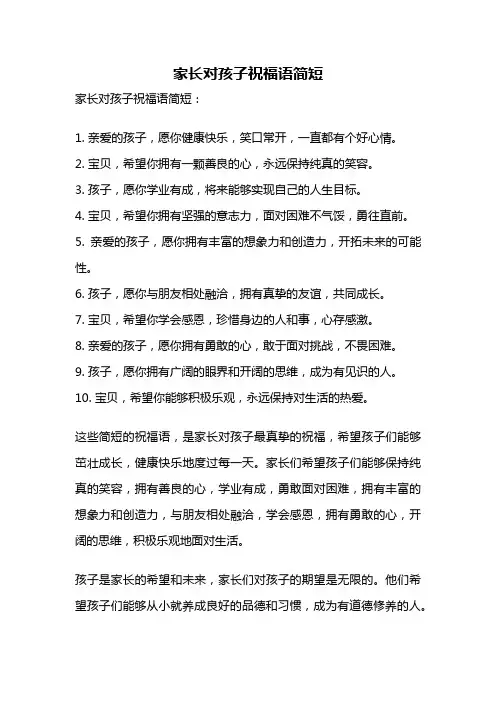 家长对孩子祝福语简短

家长对孩子祝福语简短：

1. 亲爱的孩子，愿你健康快乐，笑口常开，一直都有个好心情。
2. 宝贝，希望你拥有一颗善良的心，永远保持纯真的笑容。
3. 孩子，愿你学业有成，将来能够实现自己的人生目标。
4. 宝贝，希望你拥有坚强的意志力，面对困难不气馁，勇往直前。
5. 亲爱的孩子，愿你拥有丰富的想象力和创造力，开拓未来的可能性。
6. 孩子，愿你与朋友相处融洽，拥有真挚的友谊，共同成长。
7. 宝贝，希望你学会感恩，珍惜身边的人和事，心存感激。
8. 亲爱的孩子，愿你拥有勇敢的心，敢于面对挑战，不畏困难。
9. 孩子，愿你拥有广阔的眼界和开阔的思维，成为有见识的人。
10. 宝贝，希望你能够积极乐观，永远保持对生活的热爱。

这些简短的祝福语，是家长对孩子最真挚的祝福，希望孩子们能够茁壮成长，健康快乐地度过每一天。家长们希望孩子们能够保持纯真的笑容，拥有善良的心，学业有成，勇敢面对困难，拥有丰富的想象力和创造力，与朋友相处融洽，学会感恩，拥有勇敢的心，开阔的思维，积极乐观地面对生活。

孩子是家长的希望和未来，家长们对孩子的期望是无限的。他们希望孩子们能够从小就养成良好的品德和习惯，成为有道德修养的人。